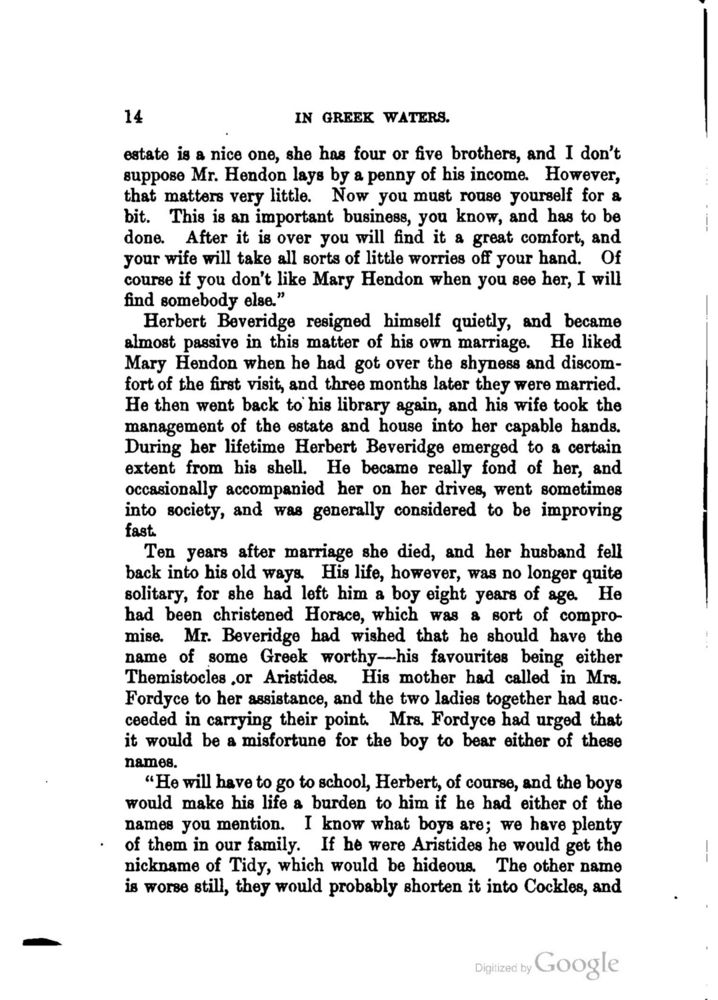 14 IN GREEK WATERS.

estate is a nice one, she has four or five brothers, and I don't suppose Mr. Hendon lays by a penny of his income. However, that matters very little. Now you must rouse yourself for a bit. This is an important business, you know, and has to be done. After it is over you will find it a great comfort, and your wife will take all sorts of little worries off your hand. Of course if you don't like Mary Hendon when you see her, I will find somebody else."

Herbert Beveridge resigned himself quietly, and became almost passive in this matter of his own marriage. He liked Mary Hendon when he had got over the shyness and discomfort of the first visit, and three months later they were married. He then went back to his library again, and his wife took the management of the estate and house into her capable hands. During her lifetime Herbert Beveridge emerged to a certain extent from his shell. He became really fond of her, and occasionally accompanied her on her drives, went sometimes into society, and was generally considered to be improving fast.

Ten years after marriage she died, and her husband fell back into his old ways. His life, however, was no longer quite solitary, for she had left him a boy eight years of age. He had been christened Horace, which was a sort of compromise. Mr. Beveridge had wished that he should have the name of some Greek worthy—his favourites being either Themistocles or Aristides. His mother had called in Mrs. Fordyce to her assistance, and the two ladies together had succeeded in carrying their point. Mrs. Fordyce had urged that it would be a misfortune for the boy to bear either of these names.

"He will have to go to school, Herbert, of course, and the boys would make his life a burden to him if he had either of the names you mention. I know what boys are; we have plenty of them in our family. If he were Aristides he would get the nickname of Tidy, which would be hideous. The other name is worse still, they would probably shorten it into Cockles, and

Digitized by Google